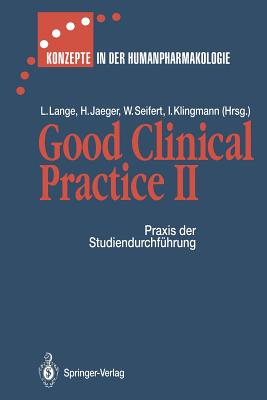 KONZEPTE IN DER HUMANPHARMAKOLOGIE

L. Lange, H. Jaeger, W. Seifert, I. Klingmann (Hrsg.)

Good Clinical Practice II

Praxis der Studiendurchführung

Springer-Verlag